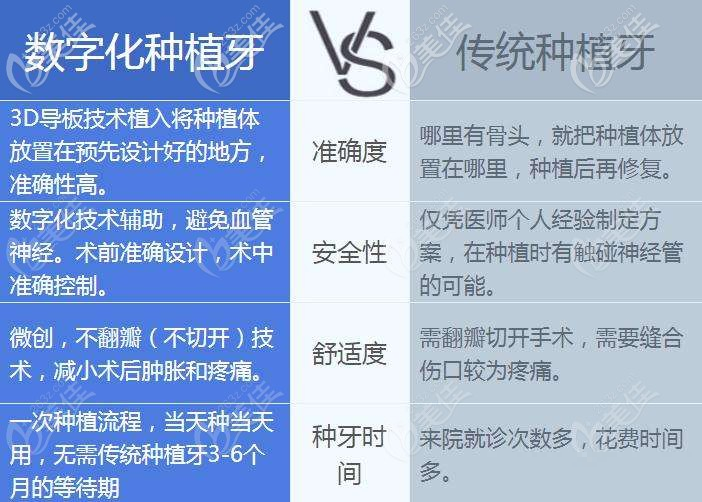 | 数字化种植牙 | VS | 传统种植牙 |
|---|---|---|
| 3D导板技术植入将种植体放置在预先设计好的地方，准确性高。 | 准确度 | 哪里有骨头，就把种植体放置在哪里，种植后再修复。 |
| 数字化技术辅助，避免血管神经。术前准确设计，术中准确控制。 | 安全性 | 仅凭医师个人经验制定方案，在种植时有触碰神经管的可能。 |
| 微创，不翻瓣（不切开）技术，减小术后肿胀和疼痛。 | 舒适度 | 需翻瓣切开手术，需要缝合伤口较为疼痛。 |
| 一次种植流程，当天种当天用，无需传统种植牙3-6个月的等待期 | 种牙时间 | 来院就诊次数多，花费时间多。 |